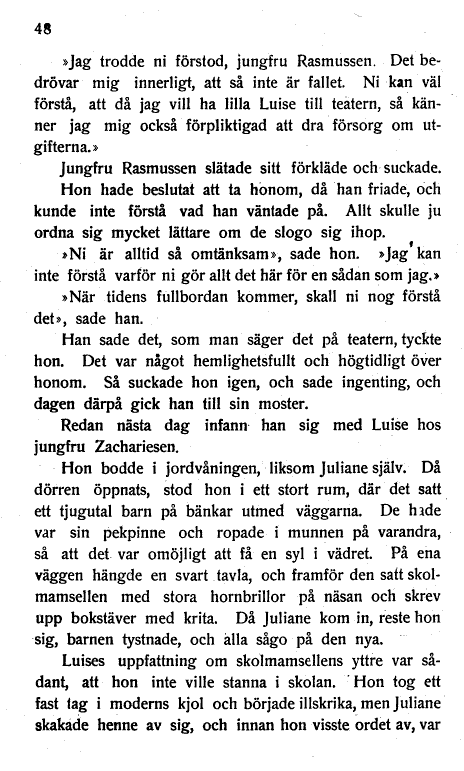 48

»Jag trodde ni förstod, jungfru Rasmussen. Det bedrövar mig innerligt, att så inte är fallet. Ni kan väl förstå, att då jag vill ha lilla Luise till teatern, så känner jag mig också förpliktigad att dra försorg om utgifterna.»

Jungfru Rasmussen slätade sitt förkläde och suckade. Hon hade beslutat att ta honom, då han friade, och kunde inte förstå vad han väntade på. Allt skulle ju ordna sig mycket lättare om de slogo sig ihop.

»Ni är alltid så omtänksam», sade hon. »Jag kan inte förstå varför ni gör allt det här för en sådan som jag.»

»När tidens fullbordan kommer, skall ni nog förstå det», sade han.

Han sade det, som man säger det på teatern, tyckte hon. Det var något hemlighetsfullt och högtidligt över honom. Så suckade hon igen, och sade ingenting, och dagen därpå gick han till sin moster.

Redan nästa dag infann han sig med Luise hos jungfru Zachariesen.

Hon bodde i jordvåningen, liksom Juliane själv. Då dörren öppnats, stod hon i ett stort rum, där det satt ett tjugutal barn på bänkar utmed väggarna. De hade var sin pekpinne och ropade i munnen på varandra, så att det var omöjligt att få en syl i vädret. På ena väggen hängde en svart tavla, och framför den satt skolmamsellen med stora hornbrillor på näsan och skrev upp bokstäver med krita. Då Juliane kom in, reste hon sig, barnen tystnade, och alla sågo på den nya.

Luises uppfattning om skolmamsellens yttre var sådant, att hon inte ville stanna i skolan. Hon tog ett fast tag i moderns kjol och började illskrika, men Juliane skakade henne av sig, och innan hon visste ordet av, var